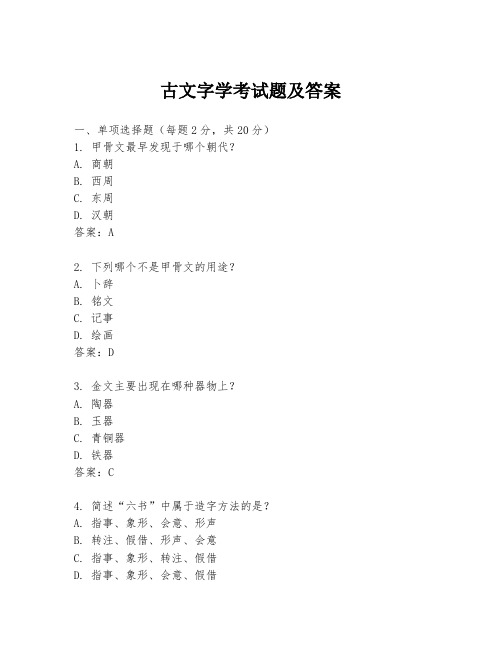 古文字学考试题及答案

一、单项选择题（每题2分，共20分）
1. 甲骨文最早发现于哪个朝代？
A. 商朝
B. 西周
C. 东周
D. 汉朝
答案：A

2. 下列哪个不是甲骨文的用途？
A. 卜辞
B. 铭文
C. 记事
D. 绘画
答案：D

3. 金文主要出现在哪种器物上？
A. 陶器
B. 玉器
C. 青铜器
D. 铁器
答案：C

4. 简述“六书”中属于造字方法的是？
A. 指事、象形、会意、形声
B. 转注、假借、形声、会意
C. 指事、象形、转注、假借
D. 指事、象形、会意、假借